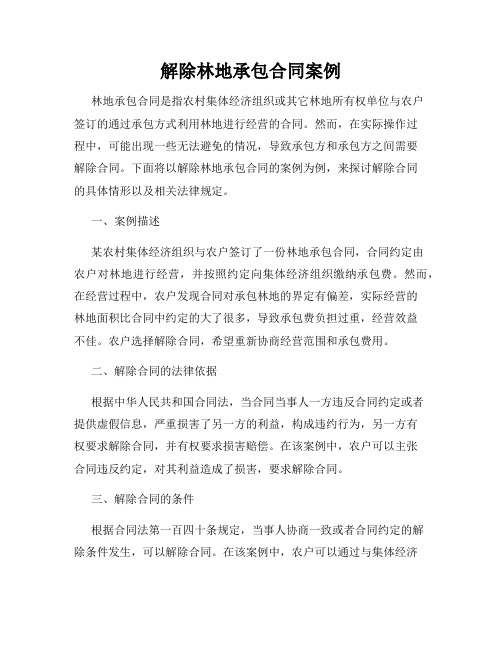 解除林地承包合同案例

林地承包合同是指农村集体经济组织或其它林地所有权单位与农户签订的通过承包方式利用林地进行经营的合同。然而，在实际操作过程中，可能出现一些无法避免的情况，导致承包方和承包方之间需要解除合同。下面将以解除林地承包合同的案例为例，来探讨解除合同的具体情形以及相关法律规定。

一、案例描述

某农村集体经济组织与农户签订了一份林地承包合同，合同约定由农户对林地进行经营，并按照约定向集体经济组织缴纳承包费。然而，在经营过程中，农户发现合同对承包林地的界定有偏差，实际经营的林地面积比合同中约定的大了很多，导致承包费负担过重，经营效益不佳。农户选择解除合同，希望重新协商经营范围和承包费用。

二、解除合同的法律依据

根据中华人民共和国合同法，当合同当事人一方违反合同约定或者提供虚假信息，严重损害了另一方的利益，构成违约行为，另一方有权要求解除合同，并有权要求损害赔偿。在该案例中，农户可以主张合同违反约定，对其利益造成了损害，要求解除合同。

三、解除合同的条件

根据合同法第一百四十条规定，当事人协商一致或者合同约定的解除条件发生，可以解除合同。在该案例中，农户可以通过与集体经济